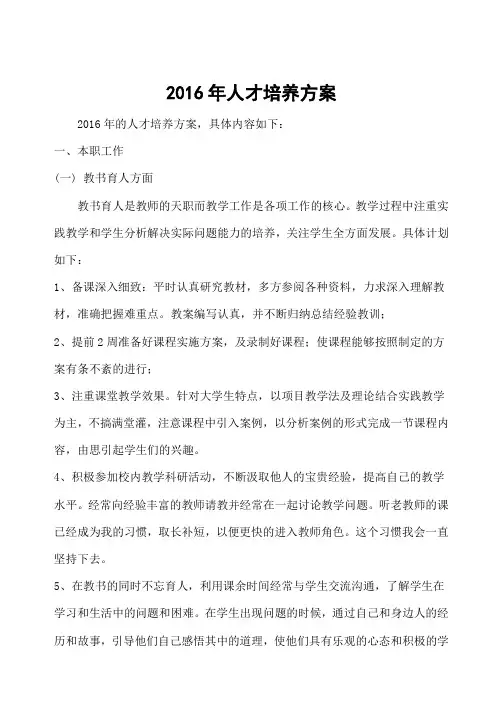 2016年人才培养方案

2016年的人才培养方案，具体内容如下：

一、本职工作

（一）教书育人方面

教书育人是教师的天职而教学工作是各项工作的核心。教学过程中注重实践教学和学生分析解决实际问题能力的培养，关注学生全方面发展。具体计划如下：

1、备课深入细致：平时认真研究教材，多方参阅各种资料，力求深入理解教材，准确把握难重点。教案编写认真，并不断归纳总结经验教训；

2、提前2周准备好课程实施方案，及录制好课程；使课程能够按照制定的方案有条不紊的进行；

3、注重课堂教学效果。针对大学生特点，以项目教学法及理论结合实践教学为主，不搞满堂灌，注意课程中引入案例，以分析案例的形式完成一节课程内容，由思引起学生们的兴趣。

4、积极参加校内教学科研活动，不断汲取他人的宝贵经验，提高自己的教学水平。经常向经验丰富的教师请教并经常在一起讨论教学问题。听老教师的课已经成为我的习惯，取长补短，以便更快的进入教师角色。这个习惯我会一直坚持下去。

5、在教书的同时不忘育人，利用课余时间经常与学生交流沟通，了解学生在学习和生活中的问题和困难。在学生出现问题的时候，通过自己和身边人的经历和故事，引导他们自己感悟其中的道理，使他们具有乐观的心态和积极的学